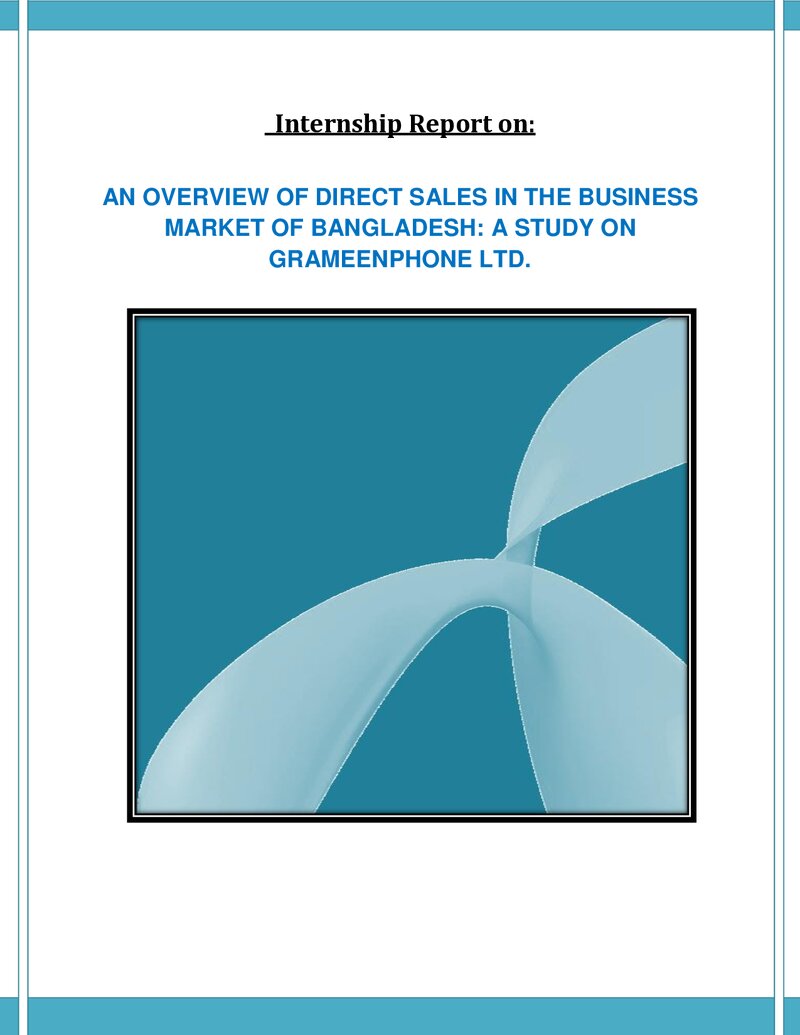 Internship Report on:

AN OVERVIEW OF DIRECT SALES IN THE BUSINESS MARKET OF BANGLADESH: A STUDY ON GRAMEENPHONE LTD.